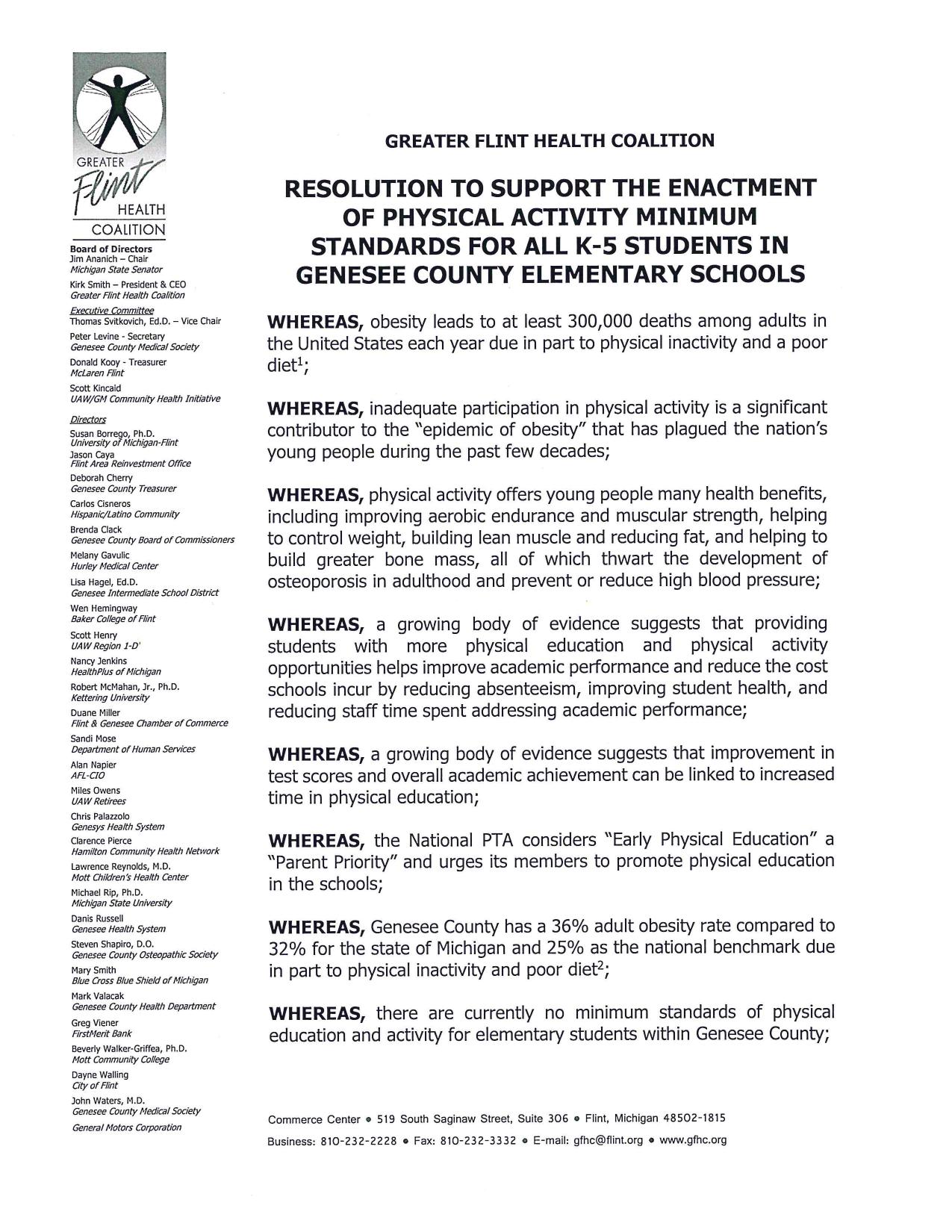 GREATER Flint HEALTH COALITION

Board of Directors
Jim Ananich – Chair
Michigan State Senator
Kirk Smith – President & CEO
Greater Flint Health Coalition

Executive Committee
Thomas Svitkovich, Ed.D. – Vice Chair
Peter Levine - Secretary
Genesee County Medical Society
Donald Kooy - Treasurer
McLaren Flint
Scott Kincaid
UAW/GM Community Health Initiative

Directors
Susan Borrego, Ph.D.
University of Michigan-Flint
Jason Caya
Flint Area Reinvestment Office
Deborah Cherry
Genesee County Treasurer
Carlos Cisneros
Hispanic/Latino Community
Brenda Clack
Genesee County Board of Commissioners
Melany Gavulic
Hurley Medical Center
Lisa Hagel, Ed.D.
Genesee Intermediate School District
Wen Hemingway
Baker College of Flint
Scott Henry
UAW Region 1-D
Nancy Jenkins
HealthPlus of Michigan
Robert McMahan, Jr., Ph.D.
Kettering University
Duane Miller
Flint & Genesee Chamber of Commerce
Sandi Mose
Department of Human Services
Alan Napier
AFL-CIO
Miles Owens
UAW Retirees
Chris Palazzolo
Genesys Health System
Clarence Pierce
Hamilton Community Health Network
Lawrence Reynolds, M.D.
Mott Children's Health Center
Michael Rip, Ph.D.
Michigan State University
Danis Russell
Genesee Health System
Steven Shapiro, D.O.
Genesee County Osteopathic Society
Mary Smith
Blue Cross Blue Shield of Michigan
Mark Valacak
Genesee County Health Department
Greg Viener
FirstMerit Bank
Beverly Walker-Griffea, Ph.D.
Mott Community College
Dayne Walling
City of Flint
John Waters, M.D.
Genesee County Medical Society
General Motors Corporation

GREATER FLINT HEALTH COALITION

RESOLUTION TO SUPPORT THE ENACTMENT OF PHYSICAL ACTIVITY MINIMUM STANDARDS FOR ALL K-5 STUDENTS IN GENESEE COUNTY ELEMENTARY SCHOOLS

WHEREAS, obesity leads to at least 300,000 deaths among adults in the United States each year due in part to physical inactivity and a poor diet$^1$;

WHEREAS, inadequate participation in physical activity is a significant contributor to the "epidemic of obesity" that has plagued the nation's young people during the past few decades;

WHEREAS, physical activity offers young people many health benefits, including improving aerobic endurance and muscular strength, helping to control weight, building lean muscle and reducing fat, and helping to build greater bone mass, all of which thwart the development of osteoporosis in adulthood and prevent or reduce high blood pressure;

WHEREAS, a growing body of evidence suggests that providing students with more physical education and physical activity opportunities helps improve academic performance and reduce the cost schools incur by reducing absenteeism, improving student health, and reducing staff time spent addressing academic performance;

WHEREAS, a growing body of evidence suggests that improvement in test scores and overall academic achievement can be linked to increased time in physical education;

WHEREAS, the National PTA considers "Early Physical Education" a "Parent Priority" and urges its members to promote physical education in the schools;

WHEREAS, Genesee County has a 36% adult obesity rate compared to 32% for the state of Michigan and 25% as the national benchmark due in part to physical inactivity and poor diet$^2$;

WHEREAS, there are currently no minimum standards of physical education and activity for elementary students within Genesee County;

Commerce Center • 519 South Saginaw Street, Suite 306 • Flint, Michigan 48502-1815
Business: 810-232-2228 • Fax: 810-232-3332 • E-mail: gfhc@flint.org • www.gfhc.org